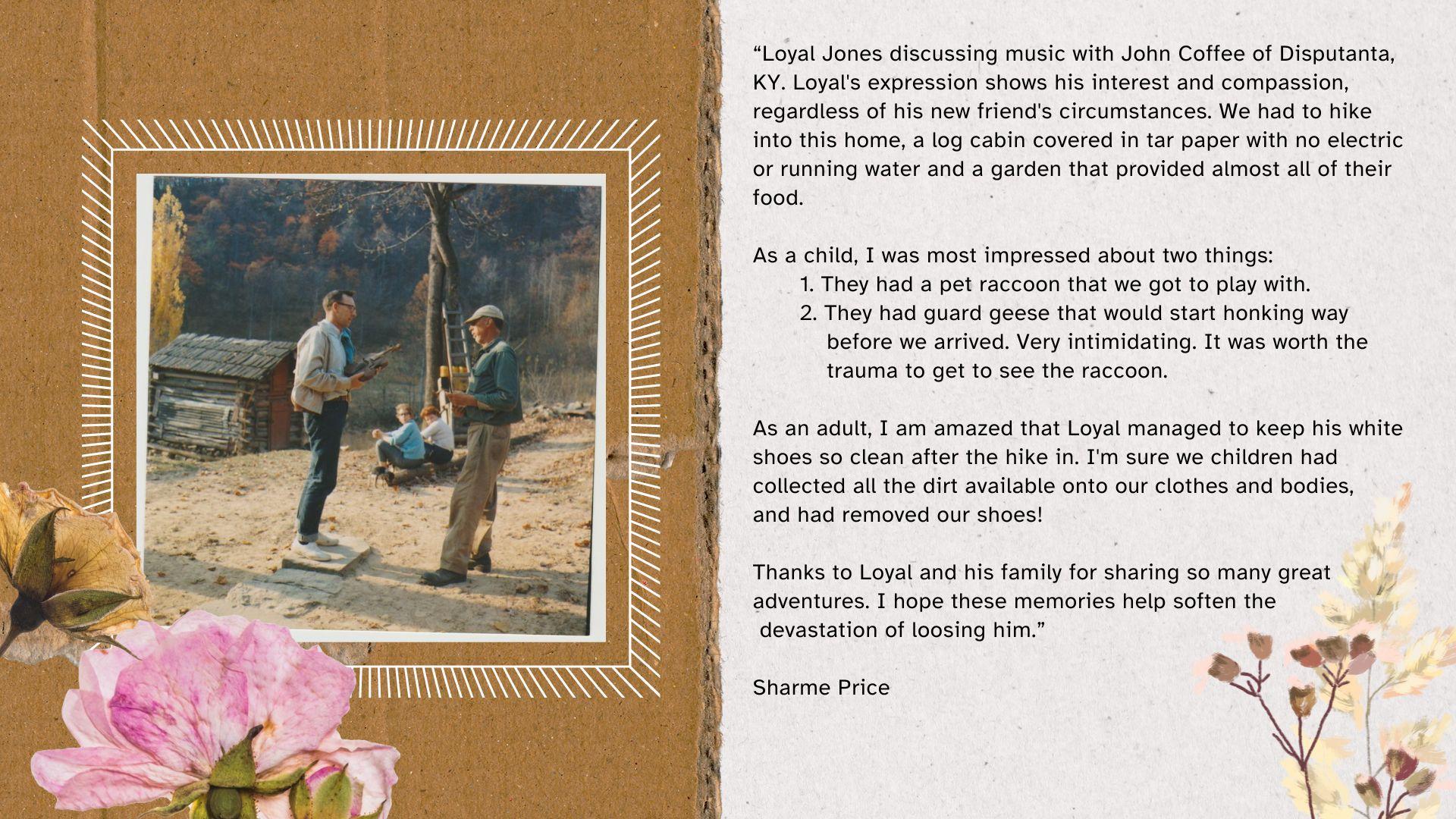 "Loyal Jones discussing music with John Coffee of Disputanta, KY. Loyal's expression shows his interest and compassion, regardless of his new friend's circumstances. We had to hike into this home, a log cabin covered in tar paper with no electric or running water and a garden that provided almost all of their food.

As a child, I was most impressed about two things:

1. They had a pet raccoon that we got to play with.
2. They had guard geese that would start honking way before we arrived. Very intimidating. It was worth the trauma to get to see the raccoon.

As an adult, I am amazed that Loyal managed to keep his white shoes so clean after the hike in. I'm sure we children had collected all the dirt available onto our clothes and bodies, and had removed our shoes!

Thanks to Loyal and his family for sharing so many great adventures. I hope these memories help soften the devastation of loosing him."

Sharme Price